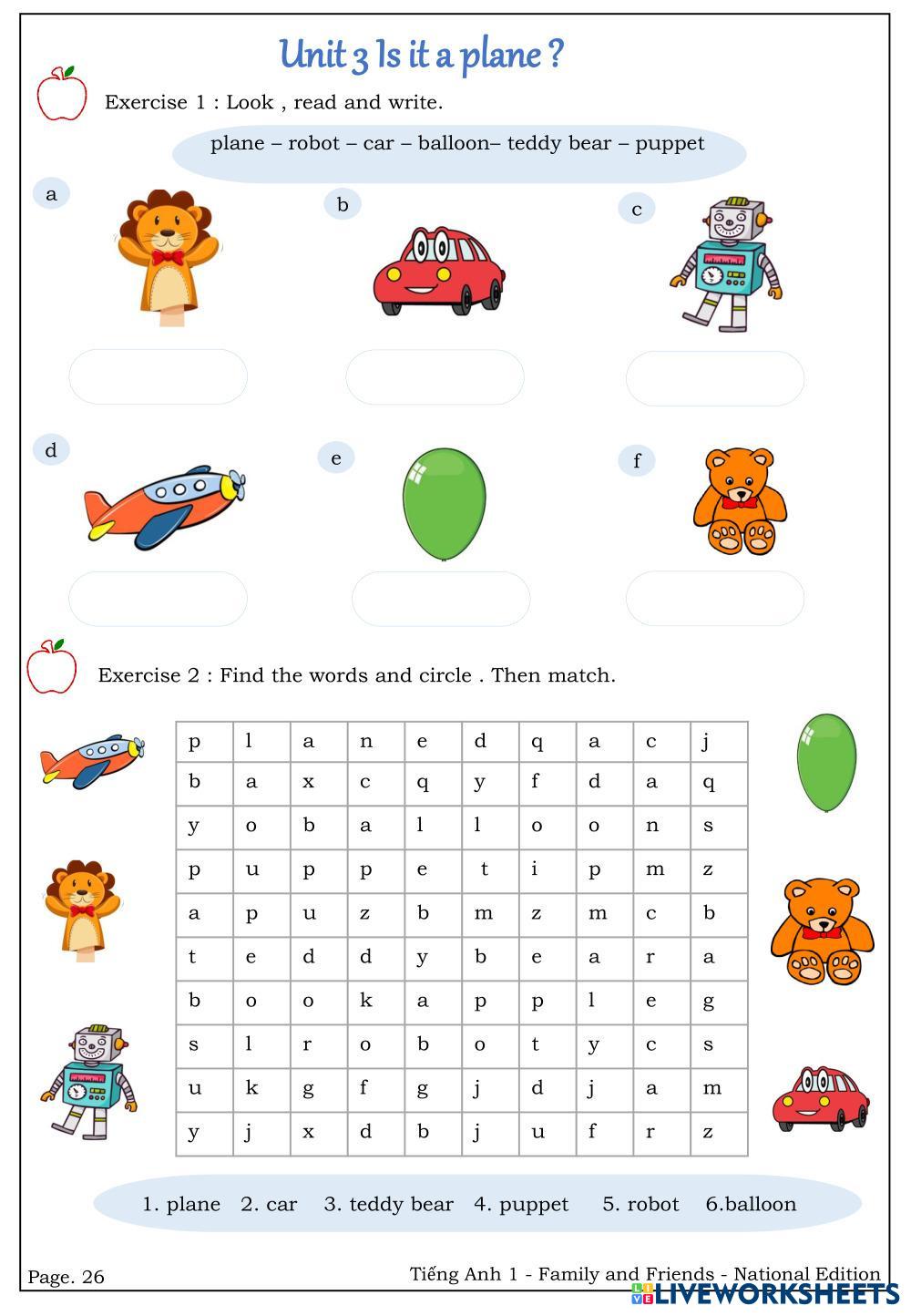 Unit 3 Is it a plane ?

Exercise 1 : Look , read and write.

plane – robot – car – balloon– teddy bear – puppet

a

b

c

d

e

f

Exercise 2 : Find the words and circle . Then match.

| p | l | a | n | e | d | q | a | c | j |
|---|---|---|---|---|---|---|---|---|---|
| b | a | x | c | q | y | f | d | a | q |
| y | o | b | a | l | l | o | o | n | s |
| p | u | p | p | e | t | i | p | m | z |
| a | p | u | z | b | m | z | m | c | b |
| t | e | d | d | y | b | e | a | r | a |
| b | o | o | k | a | p | p | l | e | g |
| s | l | r | o | b | o | t | y | c | s |
| u | k | g | f | g | j | d | j | a | m |
| y | j | x | d | b | j | u | f | r | z |

1. plane 2. car 3. teddy bear 4. puppet 5. robot 6.balloon

Page. 26

Tiếng Anh 1 - Family and Friends - National Edition

LIVEWORKSHEETS